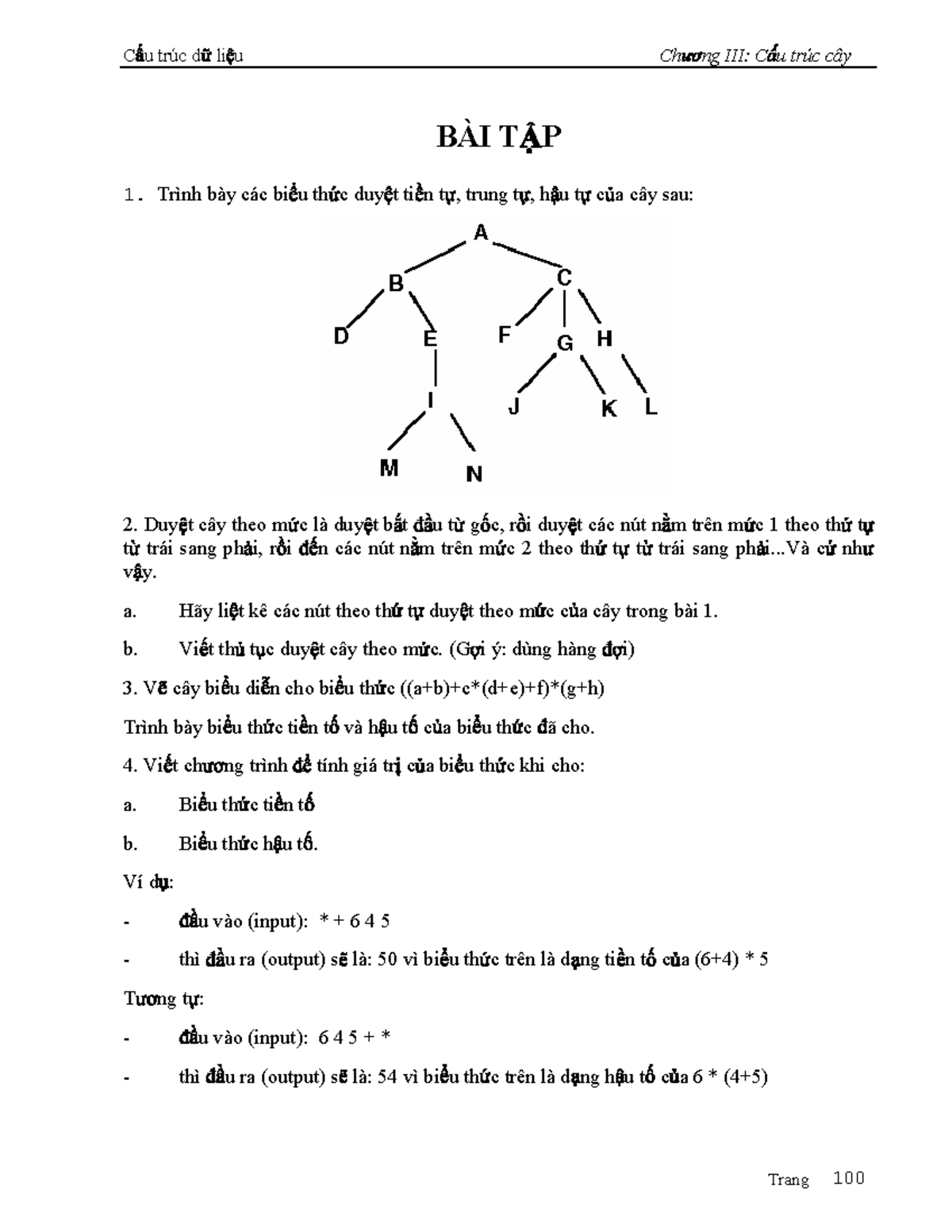 Cấu trúc dữ liệu Chương III: Cấu trúc cây

BÀI TẬP

1. Trình bày các biểu thức duyệt tiền tự, trung tự, hậu tự của cây sau:

A
B C
D E F G H
I J K L
M N

2. Duyệt cây theo mức là duyệt bắt đầu từ gốc, rồi duyệt các nút nằm trên mức 1 theo thứ tự từ trái sang phải, rồi đến các nút nằm trên mức 2 theo thứ tự từ trái sang phải...Và cứ như vậy.

a. Hãy liệt kê các nút theo thứ tự duyệt theo mức của cây trong bài 1.

b. Viết thủ tục duyệt cây theo mức. (Gợi ý: dùng hàng đợi)

3. Vẽ cây biểu diễn cho biểu thức ((a+b)+c*(d+e)+f)*(g+h)

Trình bày biểu thức tiền tố và hậu tố của biểu thức đã cho.

4. Viết chương trình để tính giá trị của biểu thức khi cho:

a. Biểu thức tiền tố

b. Biểu thức hậu tố.

Ví dụ:

- đầu vào (input): * + 6 4 5

- thì đầu ra (output) sẽ là: 50 vì biểu thức trên là dạng tiền tố của (6+4) * 5

Tương tự:

- đầu vào (input): 6 4 5 + *

- thì đầu ra (output) sẽ là: 54 vì biểu thức trên là dạng hậu tố của 6 * (4+5)

Trang 100